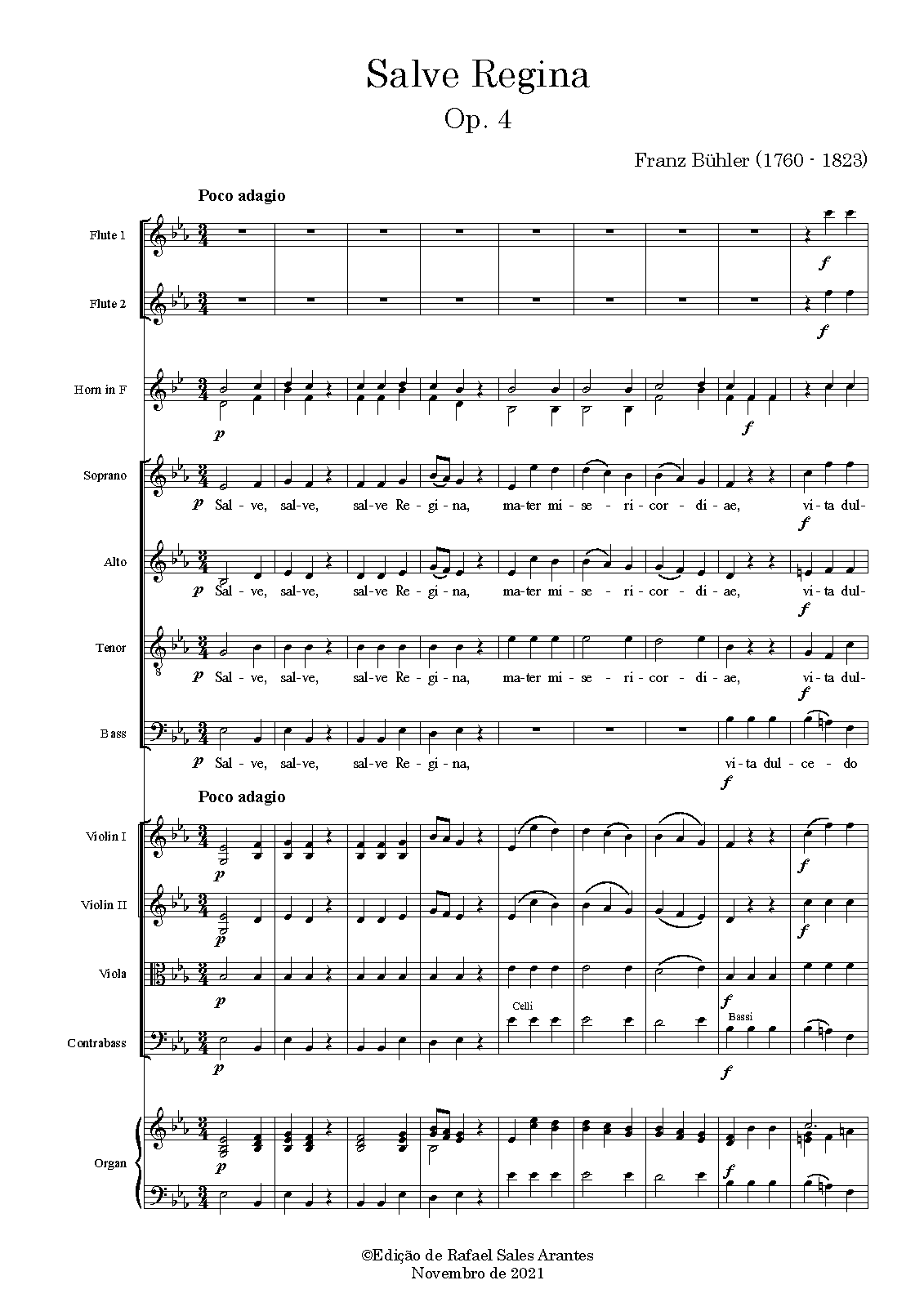 Salve Regina

Op. 4

Franz Bühler (1760 - 1823)

Poco adagio

Flute 1

f

Flute 2

f

Horn in F

p

f

Soprano

p Sal-ve, sal-ve, sal-ve Re-gi-na, ma-ter mi-se-ri-cor-di-ae, vi-ta dul-

f

Alto

p Sal-ve, sal-ve, sal-ve Re-gi-na, ma-ter mi-se-ri-cor-di-ae, vi-ta dul-

f

Tenor

p Sal-ve, sal-ve, sal-ve Re-gi-na, ma-ter mi-se-ri-cor-di-ae, vi-ta dul-

f

Bass

p Sal-ve, sal-ve, sal-ve Re-gi-na, vi-ta dul-ce-do

f

Poco adagio

Violin I

p

f

Violin II

p

f

Viola

p

f

Celli

Bassi

Contrabass

p

f

Organ

p

f

©Edição de Rafael Sales Arantes
Novembro de 2021